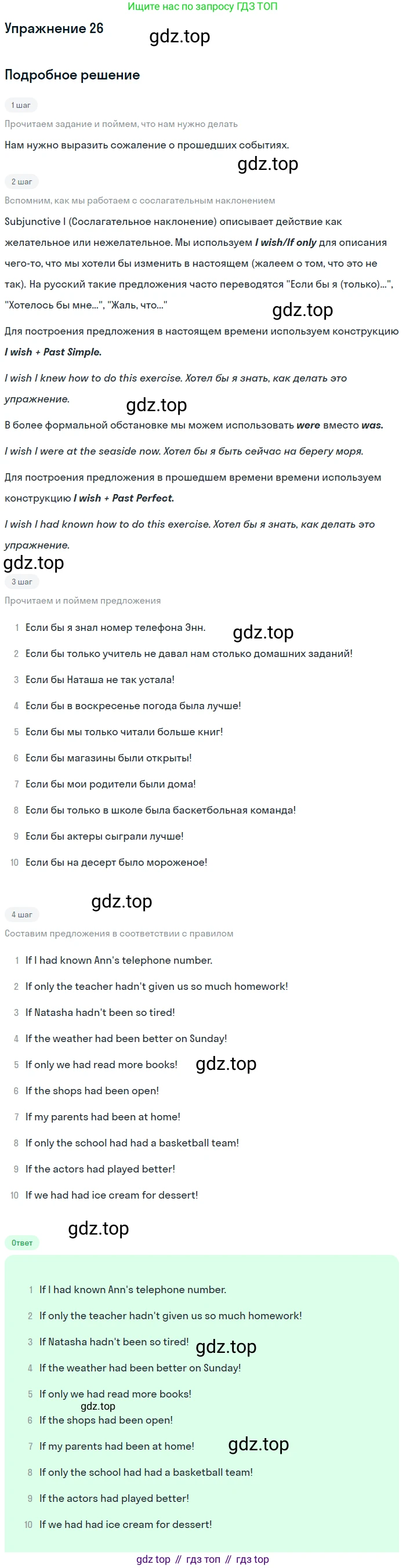 Ищите нас по запросу ГДЗ ТОП

Упражнение 26

gdz.top

Подробное решение

1 шаг

Прочитаем задание и поймем, что нам нужно делать

Нам нужно выразить сожаление о прошедших событиях.

gdz.top

2 шаг

Вспомним, как мы работаем с сослагательным наклонением

Subjunctive I (Сослагательное наклонение) описывает действие как желательное или нежелательное. Мы используем I wish/If only для описания чего-то, что мы хотели бы изменить в настоящем (жалеем о том, что это не так). На русский такие предложения часто переводятся "Если бы я (только)...", "Хотелось бы мне...", "Жаль, что..."

gdz.top

Для построения предложения в настоящем времени используем конструкцию I wish + Past Simple.

I wish I knew how to do this exercise. Хотел бы я знать, как делать это упражнение.

gdz.top

В более формальной обстановке мы можем использовать were вместо was.

I wish I were at the seaside now. Хотел бы я быть сейчас на берегу моря.

Для построения предложения в прошедшем времени времени используем конструкцию I wish + Past Perfect.

I wish I had known how to do this exercise. Хотел бы я знать, как делать это упражнение.

gdz.top

3 шаг

Прочитаем и поймем предложения

1 Если бы я знал номер телефона Энн.

gdz.top

2 Если бы только учитель не давал нам столько домашних заданий!

3 Если бы Наташа не так устала!

4 Если бы в воскресенье погода была лучше!

5 Если бы мы только читали больше книг!

6 Если бы магазины были открыты!

7 Если бы мои родители были дома!

8 Если бы только в школе была баскетбольная команда!

9 Если бы актеры сыграли лучше!

10 Если бы на десерт было мороженое!

gdz.top

4 шаг

Составим предложения в соответствии с правилом

1 If I had known Ann's telephone number.

2 If only the teacher hadn't given us so much homework!

3 If Natasha hadn't been so tired!

4 If the weather had been better on Sunday!

5 If only we had read more books!

gdz.top

6 If the shops had been open!

7 If my parents had been at home!

8 If only the school had had a basketball team!

9 If the actors had played better!

10 If we had had ice cream for dessert!

gdz.top

Ответ

1 If I had known Ann's telephone number.

2 If only the teacher hadn't given us so much homework!

3 If Natasha hadn't been so tired!

gdz.top

4 If the weather had been better on Sunday!

5 If only we had read more books!

gdz.top

6 If the shops had been open!

7 If my parents had been at home!

gdz.top

8 If only the school had had a basketball team!

9 If the actors had played better!

10 If we had had ice cream for dessert!

gdz top // гдз топ // гдз top